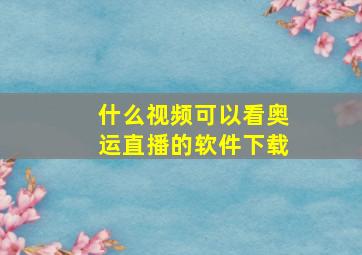 什么视频可以看奥运直播的软件下载